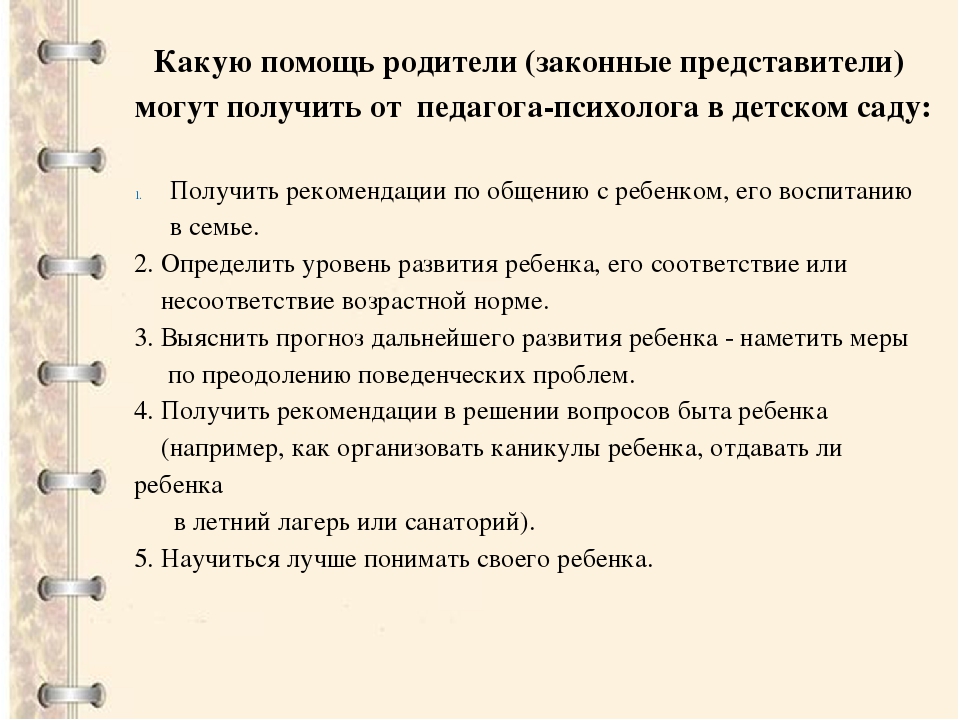 Какую помощь родители (законные представители) могут получить от педагога-психолога в детском саду:

1. Получить рекомендации по общению с ребенком, его воспитанию в семье.
2. Определить уровень развития ребенка, его соответствие или несоответствие возрастной норме.
3. Выяснить прогноз дальнейшего развития ребенка - наметить меры по преодолению поведенческих проблем.
4. Получить рекомендации в решении вопросов быта ребенка (например, как организовать каникулы ребенка, отдавать ли ребенка в летний лагерь или санаторий).
5. Научиться лучше понимать своего ребенка.